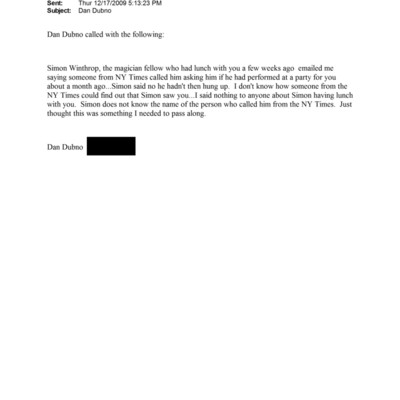 Sent: Thur 12/17/2009 5:13:23 PM
Subject: Dan Dubno

Dan Dubno called with the following:

Simon Winthrop, the magician fellow who had lunch with you a few weeks ago emailed me saying someone from NY Times called him asking him if he had performed at a party for you about a month ago...Simon said no he hadn't then hung up. I don't know how someone from the NY Times could find out that Simon saw you...I said nothing to anyone about Simon having lunch with you. Simon does not know the name of the person who called him from the NY Times. Just thought this was something I needed to pass along.

Dan Dubno